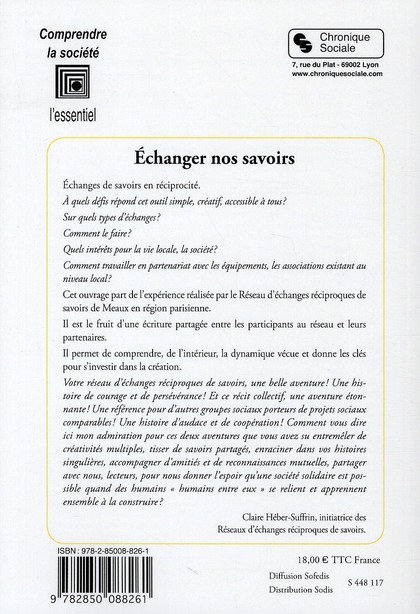 Comprendre la société

l'essentiel

Chronique Sociale

7, rue du Plat - 69002 Lyon
www.chroniquesociale.com

Échanger nos savoirs

Échanges de savoirs en réciprocité.

À quels défis répond cet outil simple, créatif, accessible à tous?

Sur quels types d'échanges?

Comment le faire?

Quels intérêts pour la vie locale, la société?

Comment travailler en partenariat avec les équipements, les associations existant au niveau local?

Cet ouvrage part de l'expérience réalisée par le Réseau d'échanges réciproques de savoirs de Meaux en région parisienne.

Il est le fruit d'une écriture partagée entre les participants au réseau et leurs partenaires.

Il permet de comprendre, de l'intérieur, la dynamique vécue et donne les clés pour s'investir dans la création.

Votre réseau d'échanges réciproques de savoirs, une belle aventure! Une histoire de courage et de persévérance! Et ce récit collectif, une aventure étonnante! Une référence pour d'autres groupes sociaux porteurs de projets sociaux comparables! Une histoire d'audace et de coopération! Comment vous dire ici mon admiration pour ces deux aventures que vous avez su entremêler de créativités multiples, tisser de savoirs partagés, enraciner dans vos histoires singulières, accompagner d'amitiés et de reconnaissances mutuelles, partager avec nous, lecteurs, pour nous donner l'espoir qu'une société solidaire est possible quand des humains « humains entre eux » se relient et apprennent ensemble à la construire?

Claire Héber-Suffrin, initiatrice des Réseaux d'échanges réciproques de savoirs.

ISBN : 978-2-85008-826-1

9 782850 088261

18,00 € TTC France

Diffusion Sofedis
Distribution Sodis

S 448 117